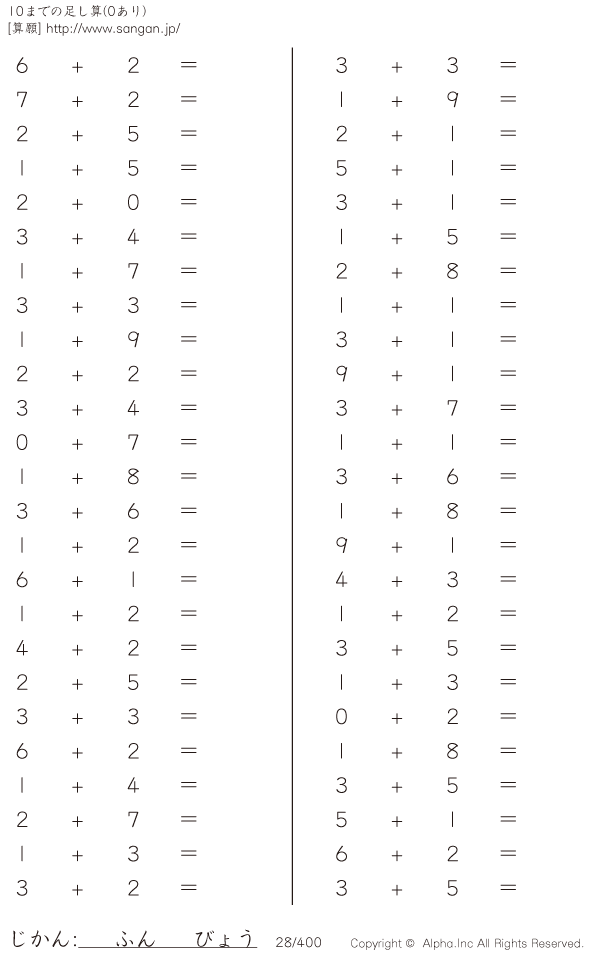 10までの足し算(0あり)
[算願] http://www.sangan.jp/

$6 + 2 =$
$7 + 2 =$
$2 + 5 =$
$1 + 5 =$
$2 + 0 =$
$3 + 4 =$
$1 + 7 =$
$3 + 3 =$
$1 + 9 =$
$2 + 2 =$
$3 + 4 =$
$0 + 7 =$
$1 + 8 =$
$3 + 6 =$
$1 + 2 =$
$6 + 1 =$
$1 + 2 =$
$4 + 2 =$
$2 + 5 =$
$3 + 3 =$
$6 + 2 =$
$1 + 4 =$
$2 + 7 =$
$1 + 3 =$
$3 + 2 =$

$3 + 3 =$
$1 + 9 =$
$2 + 1 =$
$5 + 1 =$
$3 + 1 =$
$1 + 5 =$
$2 + 8 =$
$1 + 1 =$
$3 + 1 =$
$9 + 1 =$
$3 + 7 =$
$1 + 1 =$
$3 + 6 =$
$1 + 8 =$
$9 + 1 =$
$4 + 3 =$
$1 + 2 =$
$3 + 5 =$
$1 + 3 =$
$0 + 2 =$
$1 + 8 =$
$3 + 5 =$
$5 + 1 =$
$6 + 2 =$
$3 + 5 =$

じかん:____ふん____びょう 28/400 Copyright © Alpha.Inc All Rights Reserved.